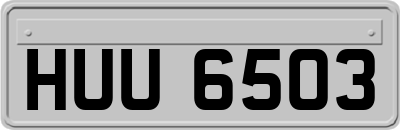 HUU 6503